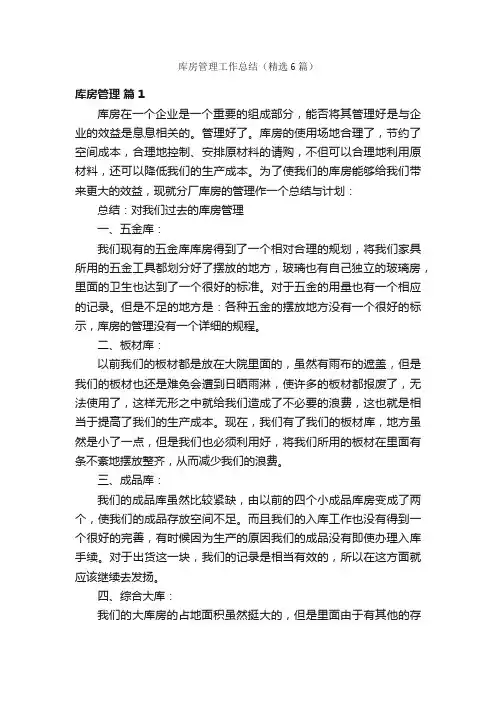 库房管理工作总结（精选6篇）

库房管理 篇1

库房在一个企业是一个重要的组成部分，能否将其管理好是与企业的效益是息息相关的。管理好了。库房的使用场地合理了，节约了空间成本，合理地控制、安排原材料的请购，不但可以合理地利用原材料，还可以降低我们的生产成本。为了使我们的库房能够给我们带来更大的效益，现就分厂库房的管理作一个总结与计划：

总结：对我们过去的库房管理

一、五金库：

我们现有的五金库库房得到了一个相对合理的规划，将我们家具所用的五金工具都划分好了摆放的地方，玻璃也有自己独立的玻璃房，里面的卫生也达到了一个很好的标准。对于五金的用量也有一个相应的记录。但是不足的地方是：各种五金的摆放地方没有一个很好的标示，库房的管理没有一个详细的规程。

二、板材库：

以前我们的板材都是放在大院里面的，虽然有雨布的遮盖，但是我们的板材也还是难免会遭到日晒雨淋，使许多的板材都报废了，无法使用了，这样无形之中就给我们造成了不必要的浪费，这也就是相当于提高了我们的生产成本。现在，我们有了我们的板材库，地方虽然是小了一点，但是我们也必须利用好，将我们所用的板材在里面有条不紊地摆放整齐，从而减少我们的浪费。

三、成品库：

我们的成品库虽然比较紧缺，由以前的四个小成品库房变成了两个，使我们的成品存放空间不足。而且我们的入库工作也没有得到一个很好的完善，有时候因为生产的原因我们的成品没有即使办理入库手续。对于出货这一块，我们的记录是相当有效的，所以在这方面就应该继续去发扬。

四、综合大库：

我们的大库房的占地面积虽然挺大的，但是里面由于有其他的存